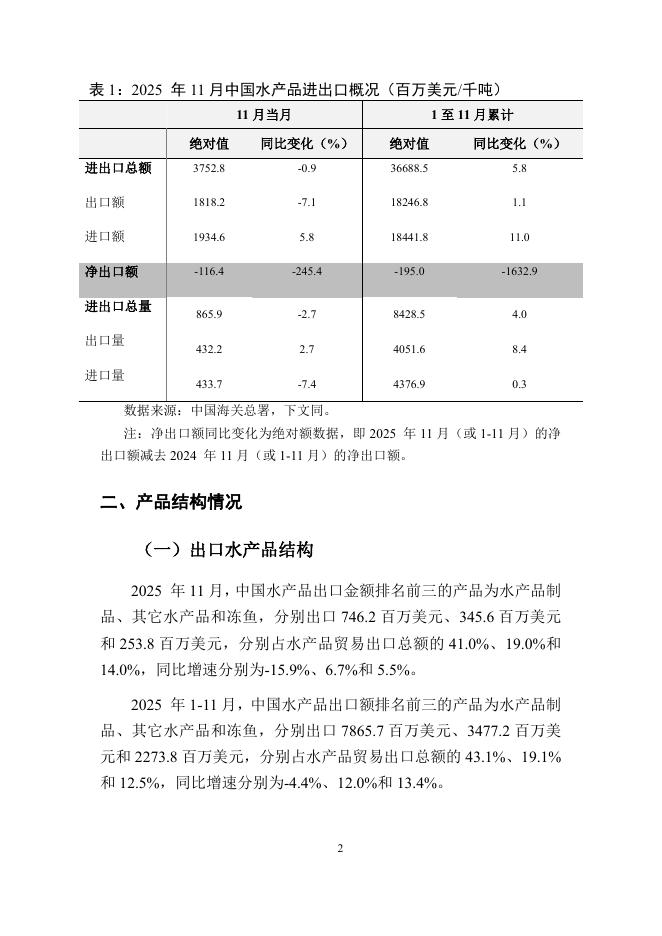 表 1：2025 年 11 月中国水产品进出口概况（百万美元/千吨）

| | 11 月当月 | | 1 至 11 月累计 | |
|---|---|---|---|---|
| | 绝对值 | 同比变化（%） | 绝对值 | 同比变化（%） |
| 进出口总额 | 3752.8 | -0.9 | 36688.5 | 5.8 |
| 出口额 | 1818.2 | -7.1 | 18246.8 | 1.1 |
| 进口额 | 1934.6 | 5.8 | 18441.8 | 11.0 |
| 净出口额 | -116.4 | -245.4 | -195.0 | -1632.9 |
| 进出口总量 | 865.9 | -2.7 | 8428.5 | 4.0 |
| 出口量 | 432.2 | 2.7 | 4051.6 | 8.4 |
| 进口量 | 433.7 | -7.4 | 4376.9 | 0.3 |

数据来源：中国海关总署，下文同。

注：净出口额同比变化为绝对额数据，即 2025 年 11 月（或 1-11 月）的净出口额减去 2024 年 11 月（或 1-11 月）的净出口额。

二、产品结构情况

（一）出口水产品结构

2025 年 11 月，中国水产品出口金额排名前三的产品为水产品制品、其它水产品和冻鱼，分别出口 746.2 百万美元、345.6 百万美元和 253.8 百万美元，分别占水产品贸易出口总额的 41.0%、19.0%和 14.0%，同比增速分别为-15.9%、6.7%和 5.5%。

2025 年 1-11 月，中国水产品出口额排名前三的产品为水产品制品、其它水产品和冻鱼，分别出口 7865.7 百万美元、3477.2 百万美元和 2273.8 百万美元，分别占水产品贸易出口总额的 43.1%、19.1%和 12.5%，同比增速分别为-4.4%、12.0%和 13.4%。

2